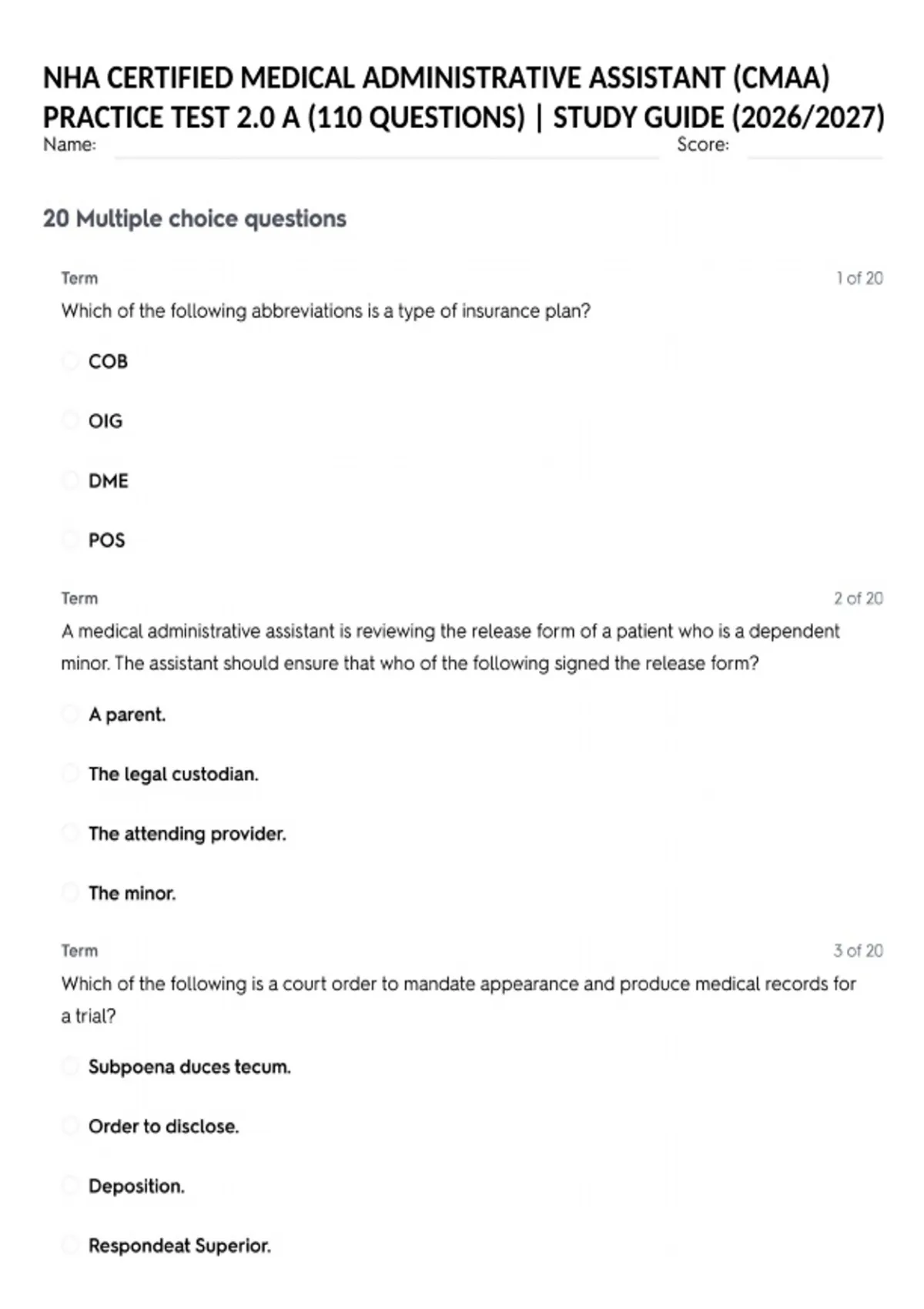 NHA CERTIFIED MEDICAL ADMINISTRATIVE ASSISTANT (CMAA) PRACTICE TEST 2.0 A (110 QUESTIONS) | STUDY GUIDE (2026/2027)

Name: Score:

20 Multiple choice questions

Term 1 of 20

Which of the following abbreviations is a type of insurance plan?

COB

OIG

DME

POS

Term 2 of 20

A medical administrative assistant is reviewing the release form of a patient who is a dependent minor. The assistant should ensure that who of the following signed the release form?

A parent.

The legal custodian.

The attending provider.

The minor.

Term 3 of 20

Which of the following is a court order to mandate appearance and produce medical records for a trial?

Subpoena duces tecum.

Order to disclose.

Deposition.

Respondeat Superior.